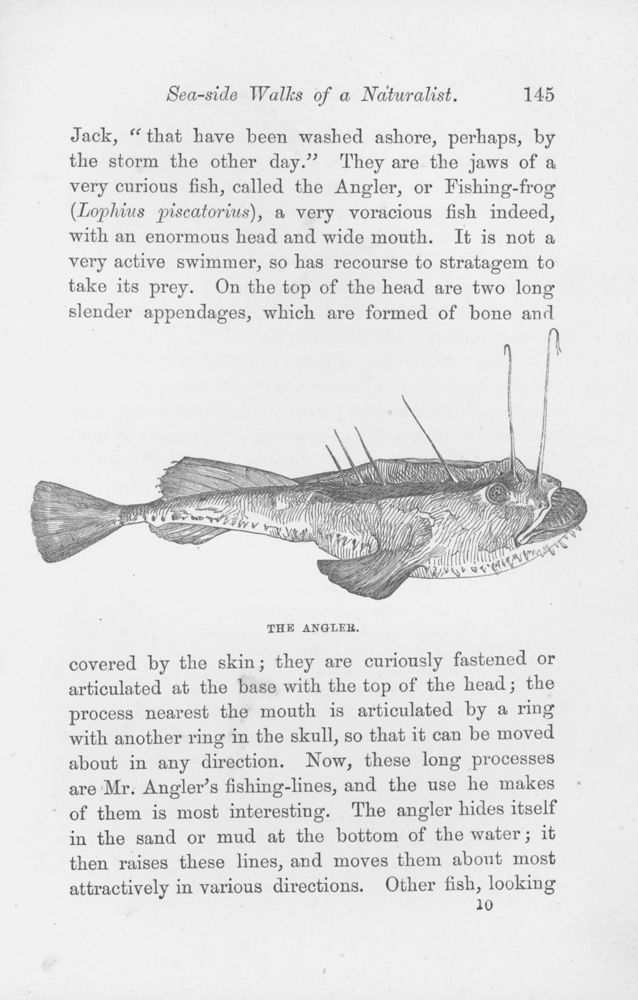 Sea-side Walks of a Naturalist. 145

Jack, "that have been washed ashore, perhaps, by the storm the other day." They are the jaws of a very curious fish, called the Angler, or Fishing-frog (Lophius piscatorius), a very voracious fish indeed, with an enormous head and wide mouth. It is not a very active swimmer, so has recourse to stratagem to take its prey. On the top of the head are two long slender appendages, which are formed of bone and

THE ANGLER.

covered by the skin; they are curiously fastened or articulated at the base with the top of the head; the process nearest the mouth is articulated by a ring with another ring in the skull, so that it can be moved about in any direction. Now, these long processes are Mr. Angler's fishing-lines, and the use he makes of them is most interesting. The angler hides itself in the sand or mud at the bottom of the water; it then raises these lines, and moves them about most attractively in various directions. Other fish, looking

10